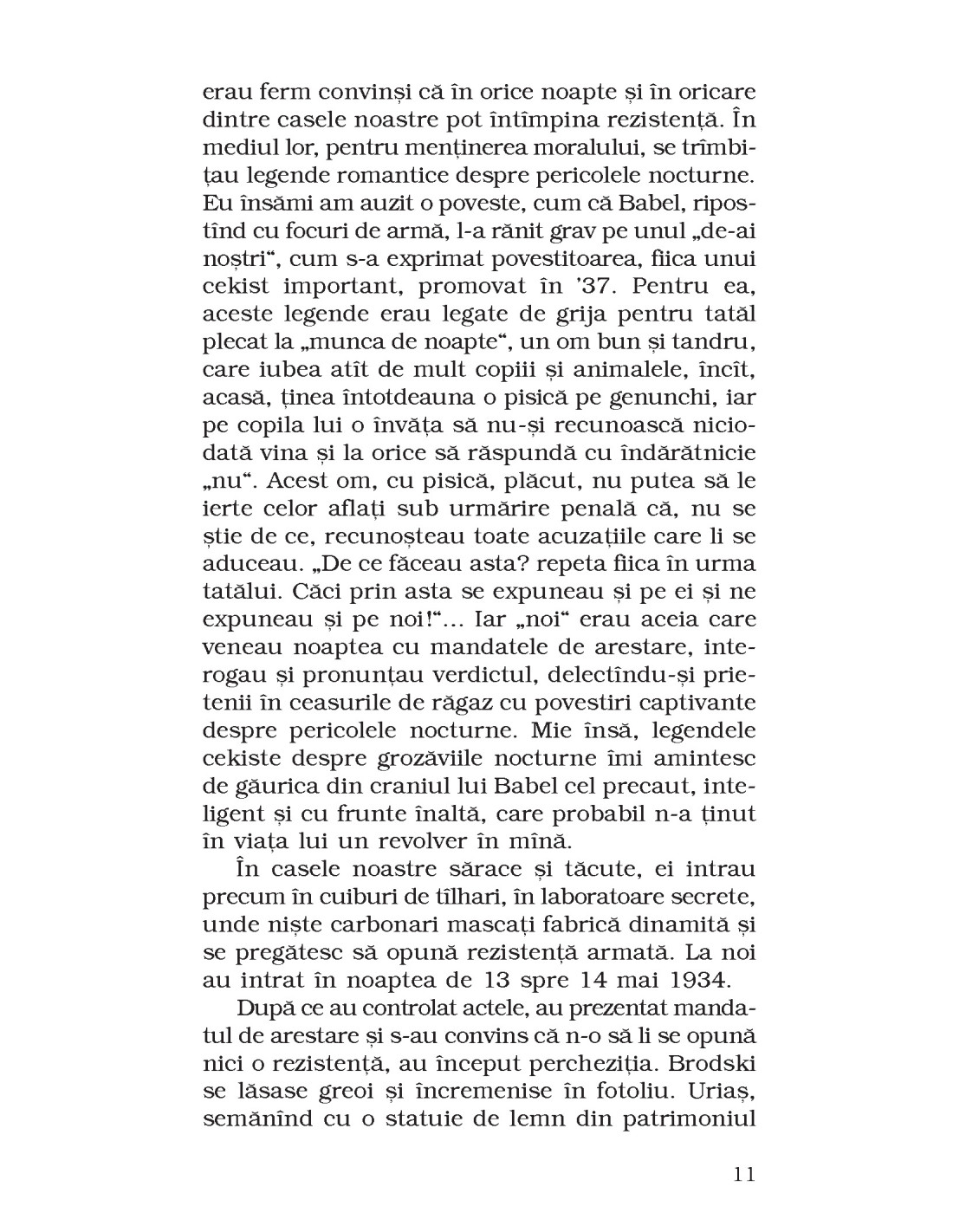 erau ferm convinși că în orice noapte și în oricare dintre casele noastre pot întîmpina rezistență. În mediul lor, pentru menținerea moralului, se trîmbițau legende romantice despre pericolele nocturne. Eu însămi am auzit o poveste, cum că Babel, ripostînd cu focuri de armă, l-a rănit grav pe unul „de-ai noștri“, cum s-a exprimat povestitoarea, fiica unui cekist important, promovat în '37. Pentru ea, aceste legende erau legate de grija pentru tatăl plecat la „munca de noapte“, un om bun și tandru, care iubea atît de mult copiii și animalele, încît, acasă, ținea întotdeauna o pisică pe genunchi, iar pe copila lui o învăța să nu-și recunoască niciodată vina și la orice să răspundă cu îndărătnicie „nu“. Acest om, cu pisică, plăcut, nu putea să le ierte celor aflați sub urmărire penală că, nu se știe de ce, recunoșteau toate acuzațiile care li se aduceau. „De ce făceau asta? repeta fiica în urma tatălui. Căci prin asta se expuneau și pe ei și ne expuneau și pe noi!“... Iar „noi“ erau aceia care veneau noaptea cu mandatele de arestare, interogau și pronunțau verdictul, delectîndu-și prietenii în ceasurile de răgaz cu povestiri captivante despre pericolele nocturne. Mie însă, legendele cekiste despre grozăviile nocturne îmi amintesc de găurica din craniul lui Babel cel precaut, inteligent și cu frunte înaltă, care probabil n-a ținut în viața lui un revolver în mînă.

În casele noastre sărace și tăcute, ei intrau precum în cuiburi de tîlhari, în laboratoare secrete, unde niște carbonari mascați fabrică dinamită și se pregătesc să opună rezistență armată. La noi au intrat în noaptea de 13 spre 14 mai 1934.

După ce au controlat actele, au prezentat mandatul de arestare și s-au convins că n-o să li se opună nici o rezistență, au început percheziția. Brodski se lăsase greoi și încremenise în fotoliu. Uriaș, semănînd cu o statuie de lemn din patrimoniul

11